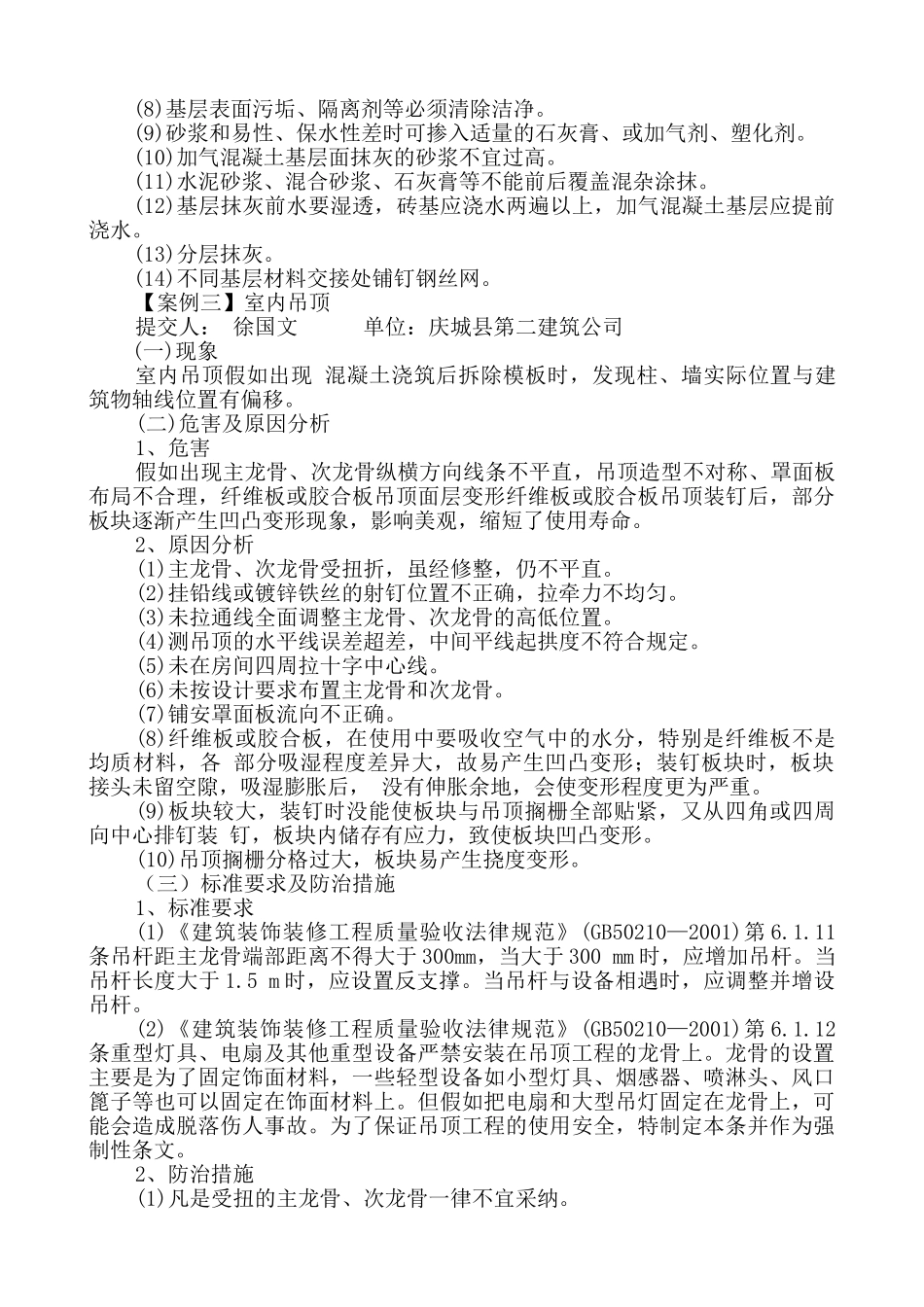 (8)基层表面污垢、隔离剂等必须清除洁净。
(9)砂浆和易性、保水性差时可掺入适量的石灰膏、或加气剂、塑化剂。
(10)加气混凝土基层面抹灰的砂浆不宜过高。
(11)水泥砂浆、混合砂浆、石灰膏等不能前后覆盖混杂涂抹。
(12)基层抹灰前水要湿透，砖基应浇水两遍以上，加气混凝土基层应提前浇水。
(13)分层抹灰。
(14)不同基层材料交接处铺钉钢丝网。
【案例三】室内吊顶
提交人： 徐国文 单位：庆城县第二建筑公司
(一)现象
室内吊顶假如出现 混凝土浇筑后拆除模板时，发现柱、墙实际位置与建筑物轴线位置有偏移。
(二)危害及原因分析
1、危害
假如出现主龙骨、次龙骨纵横方向线条不平直，吊顶造型不对称、罩面板布局不合理，纤维板或胶合板吊顶面层变形纤维板或胶合板吊顶装钉后，部分板块逐渐产生凹凸变形现象，影响美观，缩短了使用寿命。
2、原因分析
(1)主龙骨、次龙骨受扭折，虽经修整，仍不平直。
(2)挂铅线或镀锌铁丝的射钉位置不正确，拉牵力不均匀。
(3)未拉通线全面调整主龙骨、次龙骨的高低位置。
(4)测吊顶的水平线误差超差，中间平线起拱度不符合规定。
(5)未在房间四周拉十字中心线。
(6)未按设计要求布置主龙骨和次龙骨。
(7)铺安罩面板流向不正确。
(8)纤维板或胶合板，在使用中要吸收空气中的水分，特别是纤维板不是均质材料，各 部分吸湿程度差异大，故易产生凹凸变形；装钉板块时，板块接头未留空隙，吸湿膨胀后， 没有伸胀余地，会使变形程度更为严重。
(9)板块较大，装钉时没能使板块与吊顶搁栅全部贴紧，又从四角或四周向中心排钉装 钉，板块内储存有应力，致使板块凹凸变形。
(10)吊顶搁栅分格过大，板块易产生挠度变形。
（三）标准要求及防治措施
1、标准要求
(1)《建筑装饰装修工程质量验收法律规范》(GB50210—2001)第 6.1.11 条吊杆距主龙骨端部距离不得大于 300mm，当大于 300 mm 时，应增加吊杆。当吊杆长度大于 1.5 m 时，应设置反支撑。当吊杆与设备相遇时，应调整并增设吊杆。
(2)《建筑装饰装修工程质量验收法律规范》(GB50210—2001)第 6.1.12 条重型灯具、电扇及其他重型设备严禁安装在吊顶工程的龙骨上。龙骨的设置主要是为了固定饰面材料，一些轻型设备如小型灯具、烟感器、喷淋头、风口篦子等也可以固定在饰面材料上。但假如把电扇和大型吊灯固定在龙骨上，可能会造成脱落伤人事故。为了保证吊顶工程的使用安全，特制定本条并作为强制性条文。
2、防治措施
(1)凡是受扭的主龙骨、次龙骨一律不宜采纳。